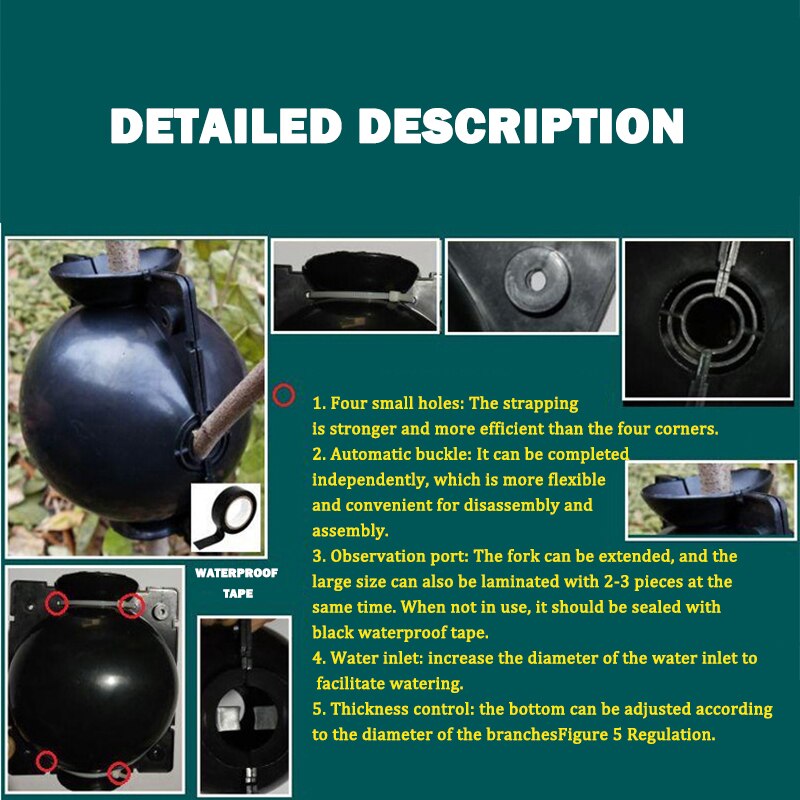 DETAILED DESCRIPTION

WATERPROOF TAPE

1. Four small holes: The strapping is stronger and more efficient than the four corners.
2. Automatic buckle: It can be completed independently, which is more flexible and convenient for disassembly and assembly.
3. Observation port: The fork can be extended, and the large size can also be laminated with 2-3 pieces at the same time. When not in use, it should be sealed with black waterproof tape.
4. Water inlet: increase the diameter of the water inlet to facilitate watering.
5. Thickness control: the bottom can be adjusted according to the diameter of the branchesFigure 5 Regulation.